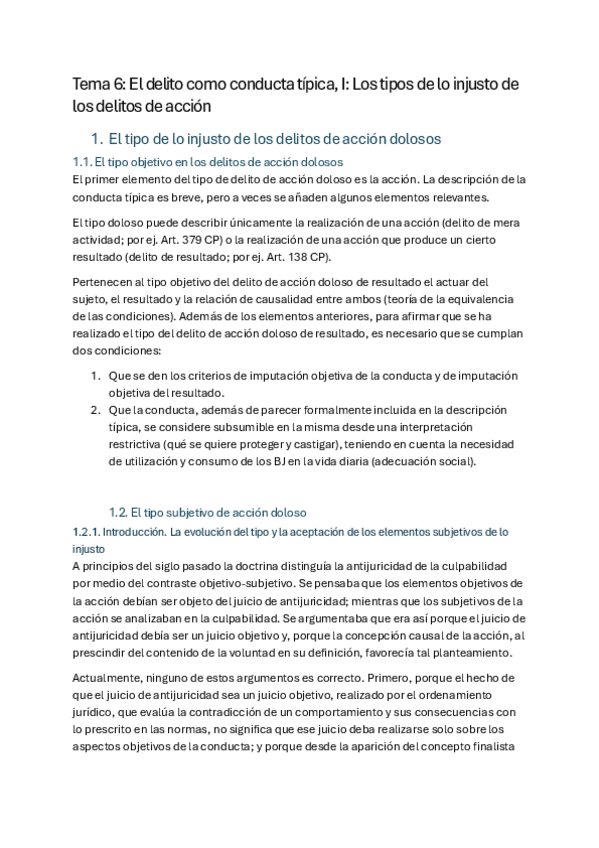 Tema 6: El delito como conducta típica, I: Los tipos de lo injusto de los delitos de acción

1. El tipo de lo injusto de los delitos de acción dolosos

1.1. El tipo objetivo en los delitos de acción dolosos

El primer elemento del tipo de delito de acción doloso es la acción. La descripción de la conducta típica es breve, pero a veces se añaden algunos elementos relevantes.

El tipo doloso puede describir únicamente la realización de una acción (delito de mera actividad; por ej. Art. 379 CP) o la realización de una acción que produce un cierto resultado (delito de resultado; por ej. Art. 138 CP).

Pertenecen al tipo objetivo del delito de acción doloso de resultado el actuar del sujeto, el resultado y la relación de causalidad entre ambos (teoría de la equivalencia de las condiciones). Además de los elementos anteriores, para afirmar que se ha realizado el tipo del delito de acción doloso de resultado, es necesario que se cumplan dos condiciones:

1. Que se den los criterios de imputación objetiva de la conducta y de imputación objetiva del resultado.
2. Que la conducta, además de parecer formalmente incluida en la descripción típica, se considere subsumible en la misma desde una interpretación restrictiva (qué se quiere proteger y castigar), teniendo en cuenta la necesidad de utilización y consumo de los BJ en la vida diaria (adecuación social).

1.2. El tipo subjetivo de acción doloso

1.2.1. Introducción. La evolución del tipo y la aceptación de los elementos subjetivos de lo injusto

A principios del siglo pasado la doctrina distinguía la antijuricidad de la culpabilidad por medio del contraste objetivo-subjetivo. Se pensaba que los elementos objetivos de la acción debían ser objeto del juicio de antijuricidad; mientras que los subjetivos de la acción se analizaban en la culpabilidad. Se argumentaba que era así porque el juicio de antijuricidad debía ser un juicio objetivo y, porque la concepción causal de la acción, al prescindir del contenido de la voluntad en su definición, favorecía tal planteamiento.

Actualmente, ninguno de estos argumentos es correcto. Primero, porque el hecho de que el juicio de antijuricidad sea un juicio objetivo, realizado por el ordenamiento jurídico, que evalúa la contradicción de un comportamiento y sus consecuencias con lo prescrito en las normas, no significa que ese juicio deba realizarse solo sobre los aspectos objetivos de la conducta; y porque desde la aparición del concepto finalista